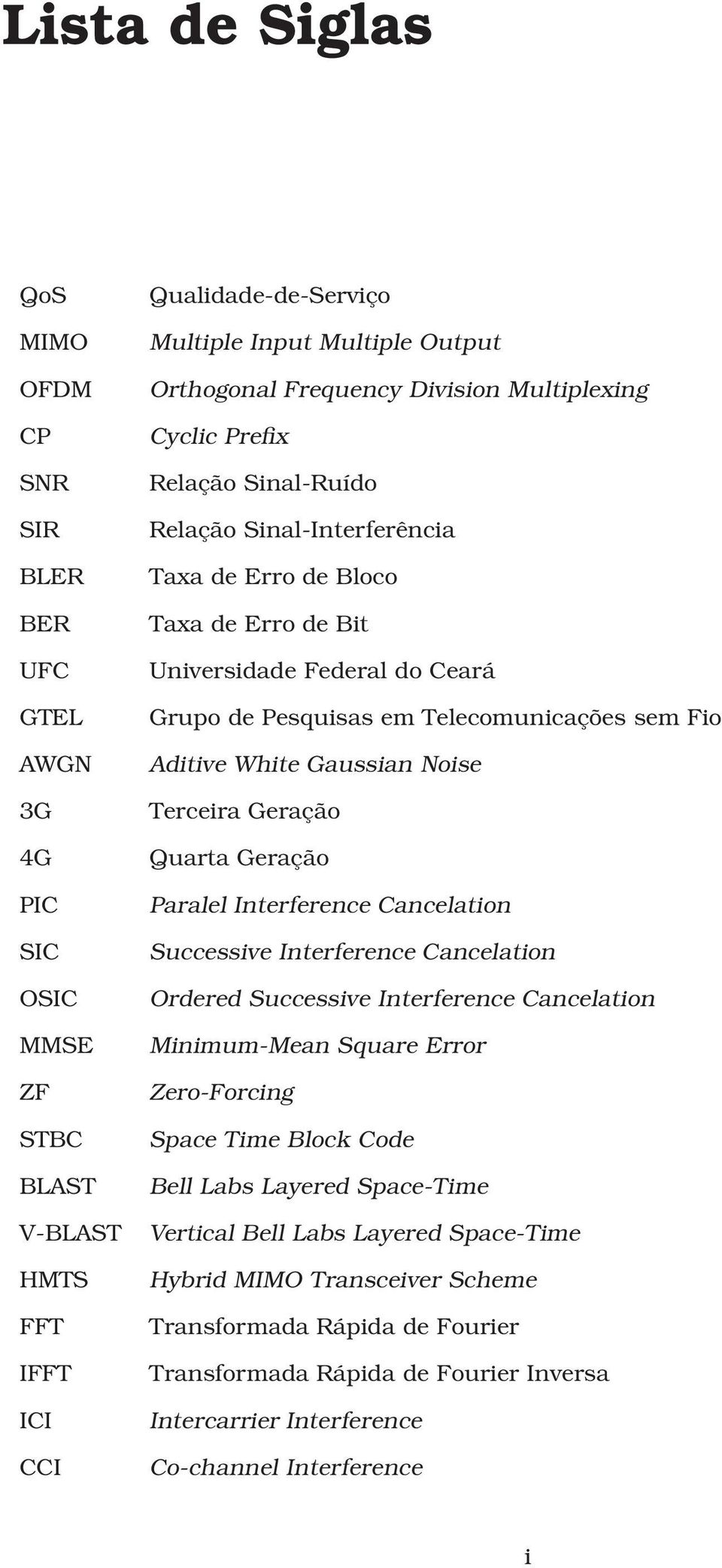 Lista de Siglas

| | |
|---|---|
| QoS | Qualidade-de-Serviço |
| MIMO | Multiple Input Multiple Output |
| OFDM | Orthogonal Frequency Division Multiplexing |
| CP | Cyclic Prefix |
| SNR | Relação Sinal-Ruído |
| SIR | Relação Sinal-Interferência |
| BLER | Taxa de Erro de Bloco |
| BER | Taxa de Erro de Bit |
| UFC | Universidade Federal do Ceará |
| GTEL | Grupo de Pesquisas em Telecomunicações sem Fio |
| AWGN | Aditive White Gaussian Noise |
| 3G | Terceira Geração |
| 4G | Quarta Geração |
| PIC | Paralel Interference Cancelation |
| SIC | Successive Interference Cancelation |
| OSIC | Ordered Successive Interference Cancelation |
| MMSE | Minimum-Mean Square Error |
| ZF | Zero-Forcing |
| STBC | Space Time Block Code |
| BLAST | Bell Labs Layered Space-Time |
| V-BLAST | Vertical Bell Labs Layered Space-Time |
| HMTS | Hybrid MIMO Transceiver Scheme |
| FFT | Transformada Rápida de Fourier |
| IFFT | Transformada Rápida de Fourier Inversa |
| ICI | Intercarrier Interference |
| CCI | Co-channel Interference |

i